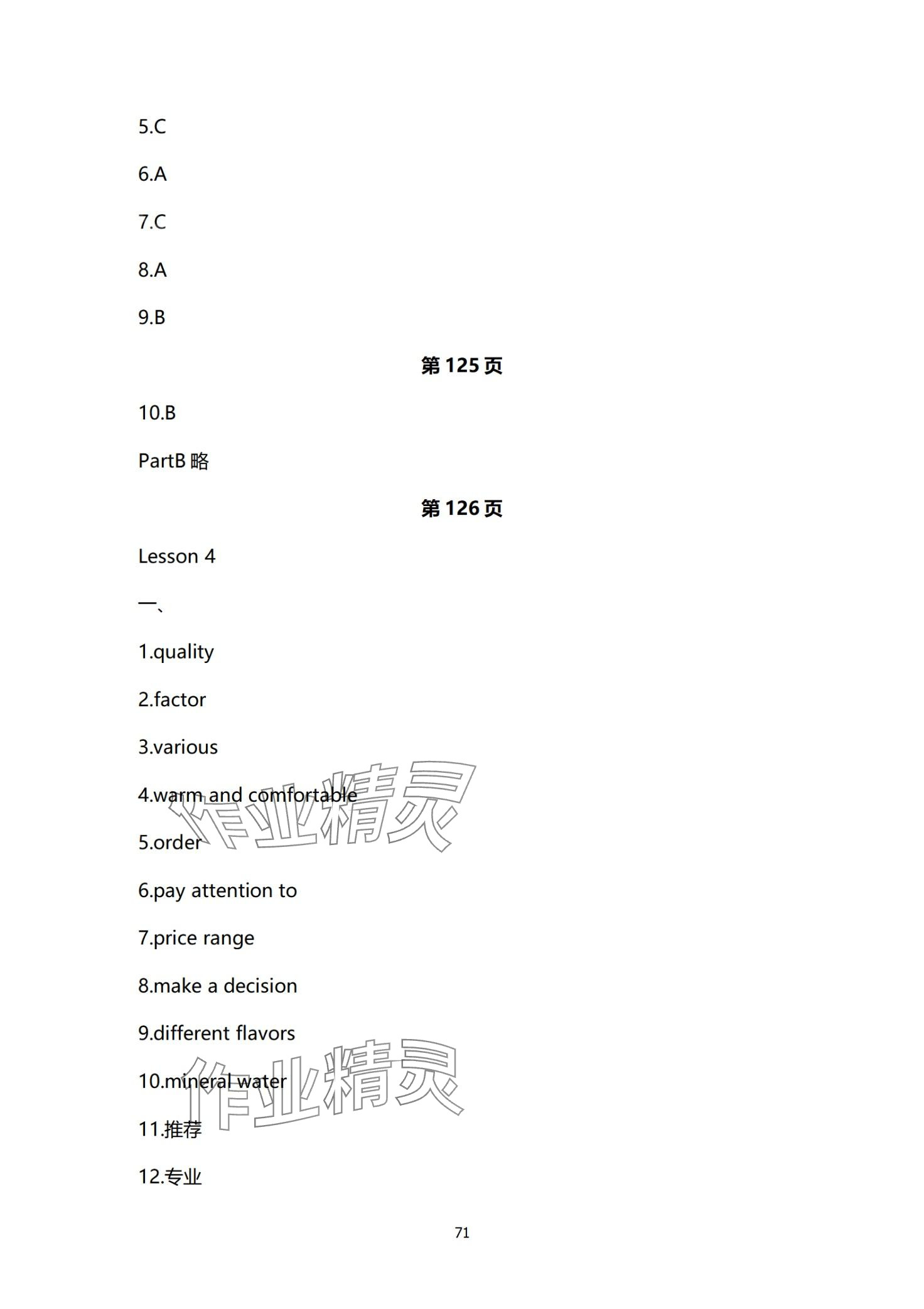 5.C

6.A

7.C

8.A

9.B

第125页

10.B

PartB略

第126页

Lesson 4

一、

1.quality

2.factor

3.various

4.warm and comfortable

5.order

6.pay attention to

7.price range

8.make a decision

9.different flavors

10.mineral water

11.推荐

12.专业

71

作业精灵